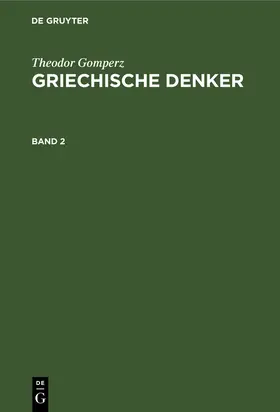 DE GRUYTER

Theodor Gomperz
GRIECHISCHE DENKER

BAND 2

DE
G